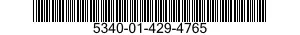 5340-01-429-4765